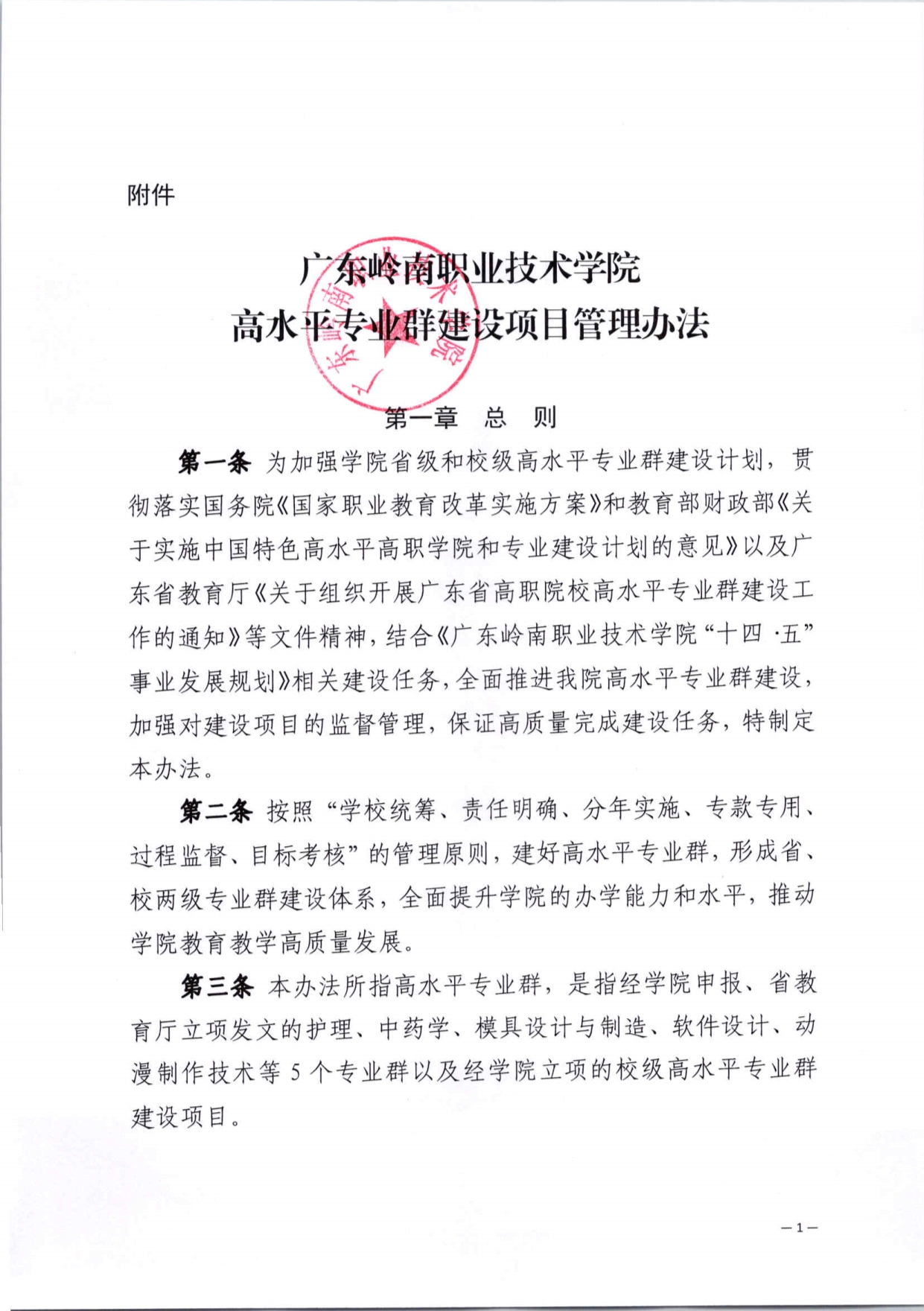 附件

广东岭南职业技术学院
高水平专业群建设项目管理办法

第一章　总　则

第一条 为加强学院省级和校级高水平专业群建设计划，贯彻落实国务院《国家职业教育改革实施方案》和教育部财政部《关于实施中国特色高水平高职学院和专业建设计划的意见》以及广东省教育厅《关于组织开展广东省高职院校高水平专业群建设工作的通知》等文件精神，结合《广东岭南职业技术学院“十四·五”事业发展规划》相关建设任务，全面推进我院高水平专业群建设，加强对建设项目的监督管理，保证高质量完成建设任务，特制定本办法。

第二条 按照“学校统筹、责任明确、分年实施、专款专用、过程监督、目标考核”的管理原则，建好高水平专业群，形成省、校两级专业群建设体系，全面提升学院的办学能力和水平，推动学院教育教学高质量发展。

第三条 本办法所指高水平专业群，是指经学院申报、省教育厅立项发文的护理、中药学、模具设计与制造、软件设计、动漫制作技术等 5 个专业群以及经学院立项的校级高水平专业群建设项目。

—1—